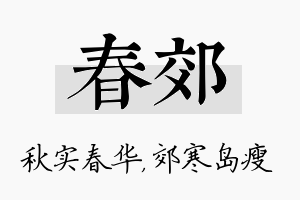 春郊

秋实春华，郊寒岛瘦